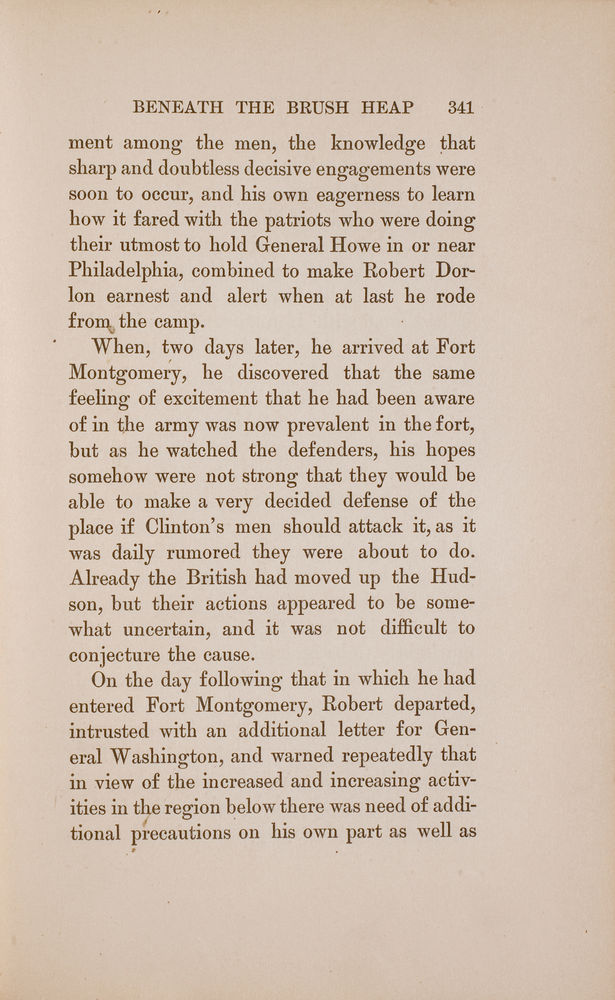 BENEATH THE BRUSH HEAP 341

ment among the men, the knowledge that sharp and doubtless decisive engagements were soon to occur, and his own eagerness to learn how it fared with the patriots who were doing their utmost to hold General Howe in or near Philadelphia, combined to make Robert Dorlon earnest and alert when at last he rode from the camp.

When, two days later, he arrived at Fort Montgomery, he discovered that the same feeling of excitement that he had been aware of in the army was now prevalent in the fort, but as he watched the defenders, his hopes somehow were not strong that they would be able to make a very decided defense of the place if Clinton's men should attack it, as it was daily rumored they were about to do. Already the British had moved up the Hudson, but their actions appeared to be somewhat uncertain, and it was not difficult to conjecture the cause.

On the day following that in which he had entered Fort Montgomery, Robert departed, intrusted with an additional letter for General Washington, and warned repeatedly that in view of the increased and increasing activities in the region below there was need of additional precautions on his own part as well as